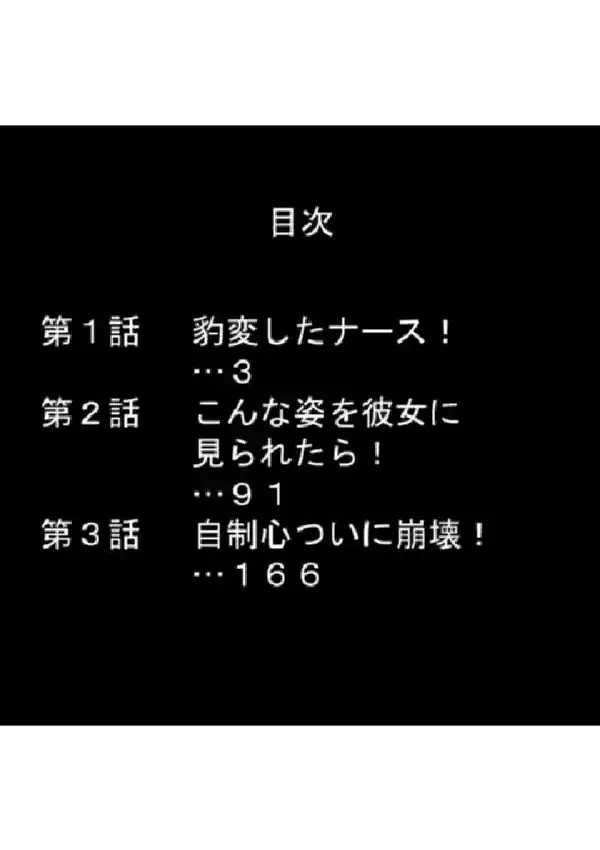 目次

第１話　豹変したナース！
…３
第２話　こんな姿を彼女に見られたら！
…９１
第３話　自制心ついに崩壊！
…１６６